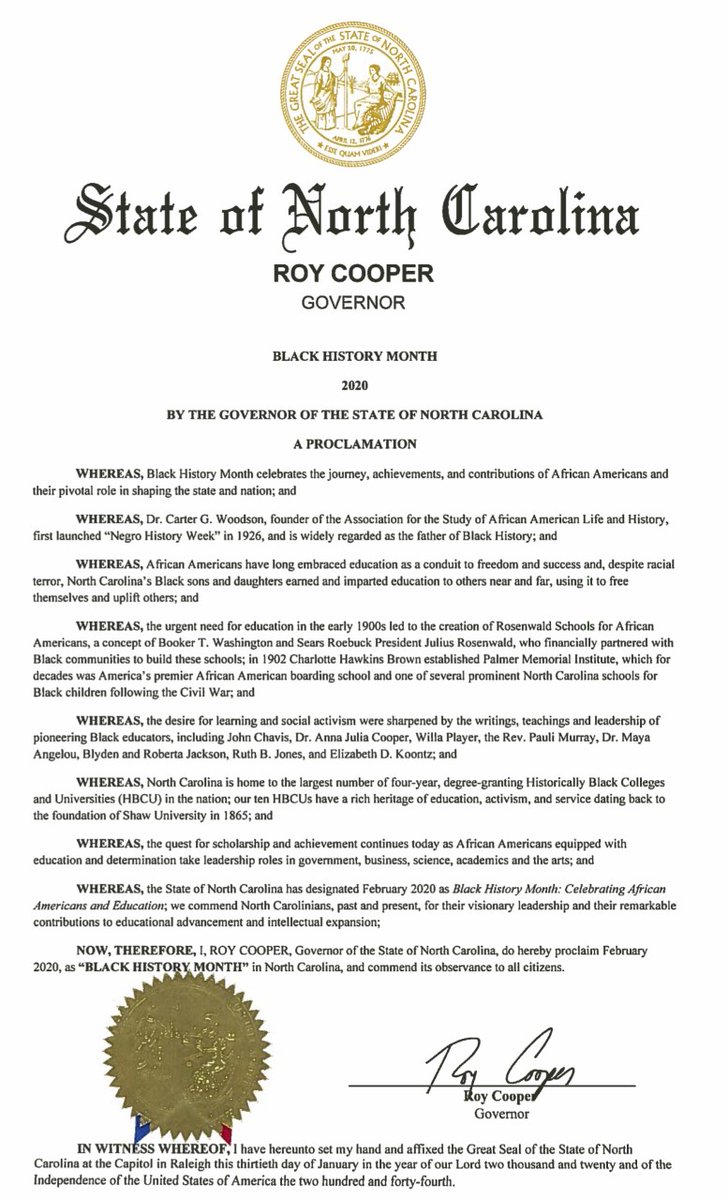 THE GREAT SEAL OF THE STATE OF NORTH CAROLINA
MAY 20, 1775
APRIL 12, 1776
ESSE QUAM VIDERI

State of North Carolina

ROY COOPER
GOVERNOR

BLACK HISTORY MONTH

2020

BY THE GOVERNOR OF THE STATE OF NORTH CAROLINA

A PROCLAMATION

WHEREAS, Black History Month celebrates the journey, achievements, and contributions of African Americans and their pivotal role in shaping the state and nation; and

WHEREAS, Dr. Carter G. Woodson, founder of the Association for the Study of African American Life and History, first launched "Negro History Week" in 1926, and is widely regarded as the father of Black History; and

WHEREAS, African Americans have long embraced education as a conduit to freedom and success and, despite racial terror, North Carolina's Black sons and daughters earned and imparted education to others near and far, using it to free themselves and uplift others; and

WHEREAS, the urgent need for education in the early 1900s led to the creation of Rosenwald Schools for African Americans, a concept of Booker T. Washington and Sears Roebuck President Julius Rosenwald, who financially partnered with Black communities to build these schools; in 1902 Charlotte Hawkins Brown established Palmer Memorial Institute, which for decades was America's premier African American boarding school and one of several prominent North Carolina schools for Black children following the Civil War; and

WHEREAS, the desire for learning and social activism were sharpened by the writings, teachings and leadership of pioneering Black educators, including John Chavis, Dr. Anna Julia Cooper, Willa Player, the Rev. Pauli Murray, Dr. Maya Angelou, Blyden and Roberta Jackson, Ruth B. Jones, and Elizabeth D. Koontz; and

WHEREAS, North Carolina is home to the largest number of four-year, degree-granting Historically Black Colleges and Universities (HBCU) in the nation; our ten HBCUs have a rich heritage of education, activism, and service dating back to the foundation of Shaw University in 1865; and

WHEREAS, the quest for scholarship and achievement continues today as African Americans equipped with education and determination take leadership roles in government, business, science, academics and the arts; and

WHEREAS, the State of North Carolina has designated February 2020 as Black History Month: Celebrating African Americans and Education; we commend North Carolinians, past and present, for their visionary leadership and their remarkable contributions to educational advancement and intellectual expansion;

NOW, THEREFORE, I, ROY COOPER, Governor of the State of North Carolina, do hereby proclaim February 2020, as "BLACK HISTORY MONTH" in North Carolina, and commend its observance to all citizens.

Roy Cooper
Roy Cooper
Governor

IN WITNESS WHEREOF, I have hereunto set my hand and affixed the Great Seal of the State of North Carolina at the Capitol in Raleigh this thirtieth day of January in the year of our Lord two thousand and twenty and of the Independence of the United States of America the two hundred and forty-fourth.